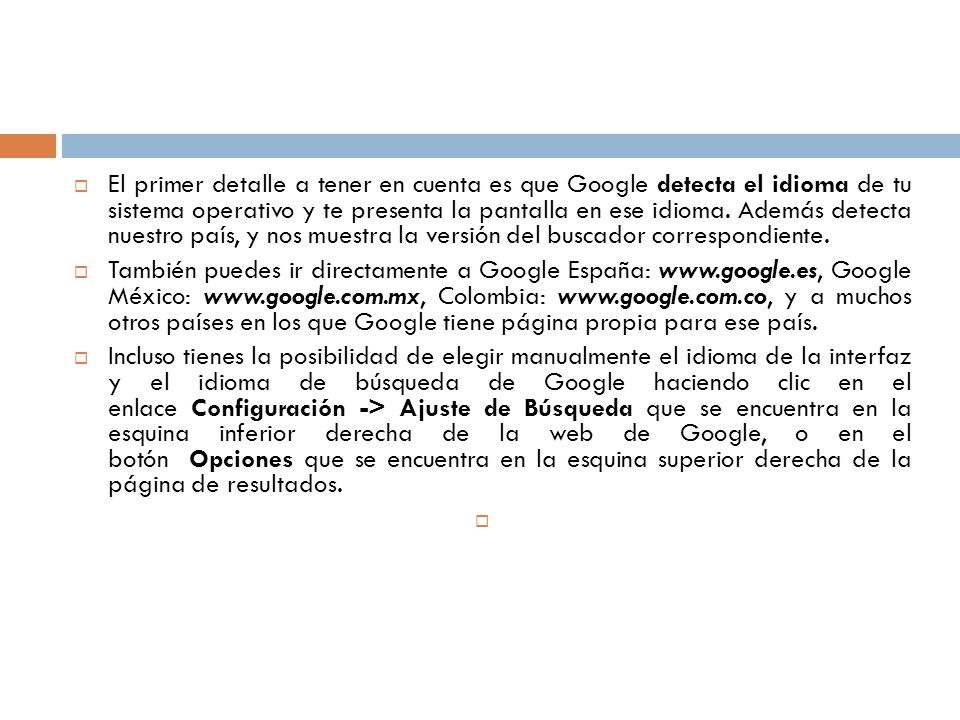 El primer detalle a tener en cuenta es que Google detecta el idioma de tu sistema operativo y te presenta la pantalla en ese idioma. Además detecta nuestro país, y nos muestra la versión del buscador correspondiente.

También puedes ir directamente a Google España: www.google.es, Google México: www.google.com.mx, Colombia: www.google.com.co, y a muchos otros países en los que Google tiene página propia para ese país.

Incluso tienes la posibilidad de elegir manualmente el idioma de la interfaz y el idioma de búsqueda de Google haciendo clic en el enlace Configuración -> Ajuste de Búsqueda que se encuentra en la esquina inferior derecha de la web de Google, o en el botón Opciones que se encuentra en la esquina superior derecha de la página de resultados.